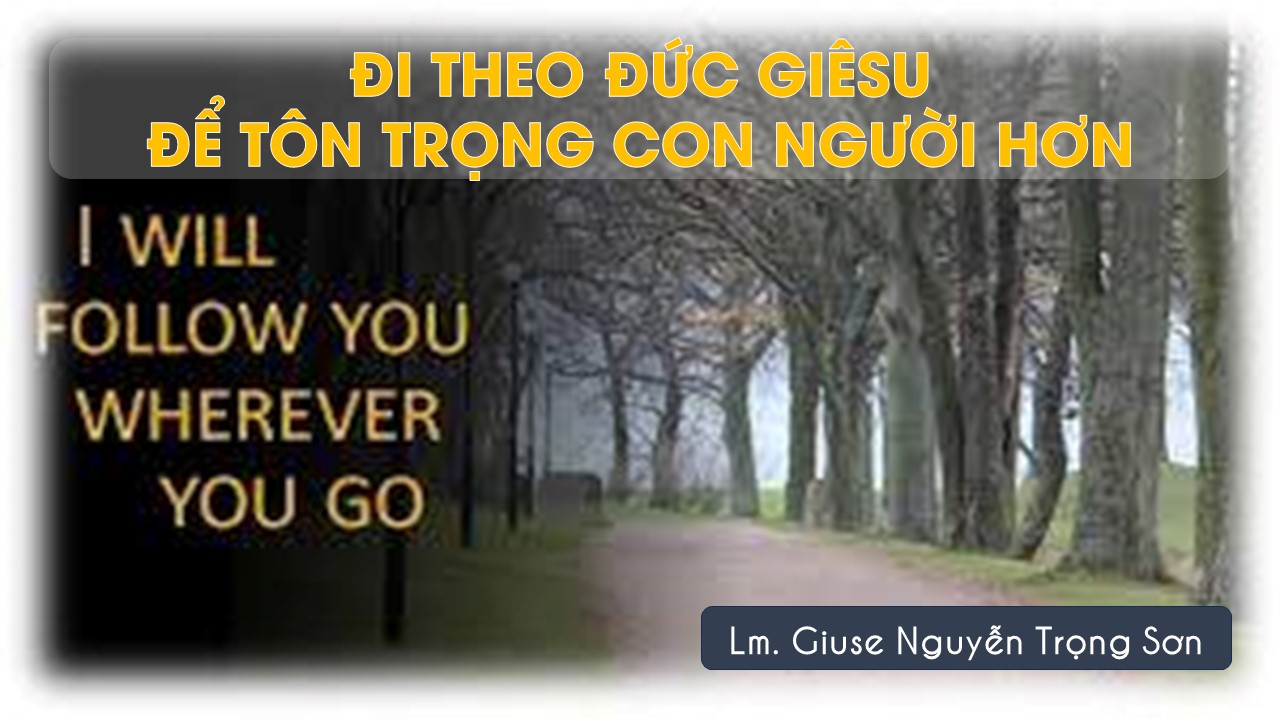 ĐI THEO ĐỨC GIÊSU
ĐỂ TÔN TRỌNG CON NGƯỜI HƠN

I WILL FOLLOW YOU WHEREVER YOU GO

Lm. Giuse Nguyễn Trọng Sơn